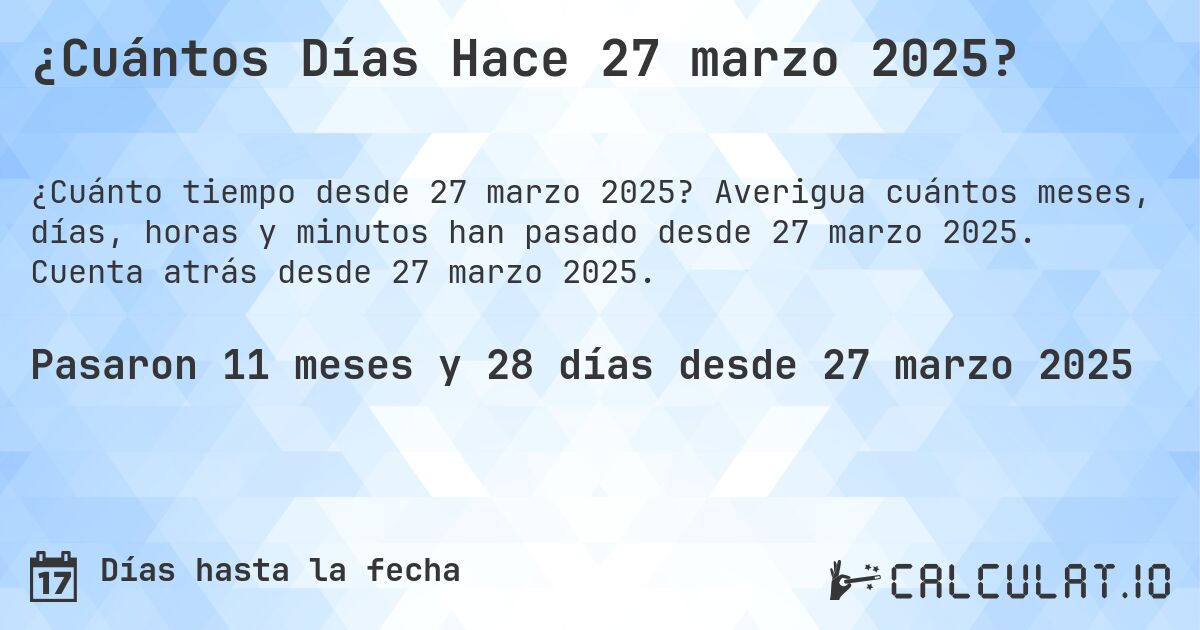 ¿Cuántos Días Hace 27 marzo 2025?

¿Cuánto tiempo desde 27 marzo 2025? Averigua cuántos meses, días, horas y minutos han pasado desde 27 marzo 2025. Cuenta atrás desde 27 marzo 2025.

Pasaron 11 meses y 28 días desde 27 marzo 2025

17 Días hasta la fecha

CALCULAT.IO